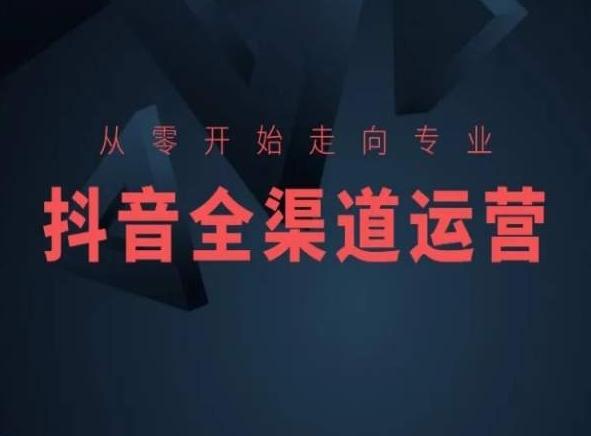 从零开始走向专业

抖音全渠道运营